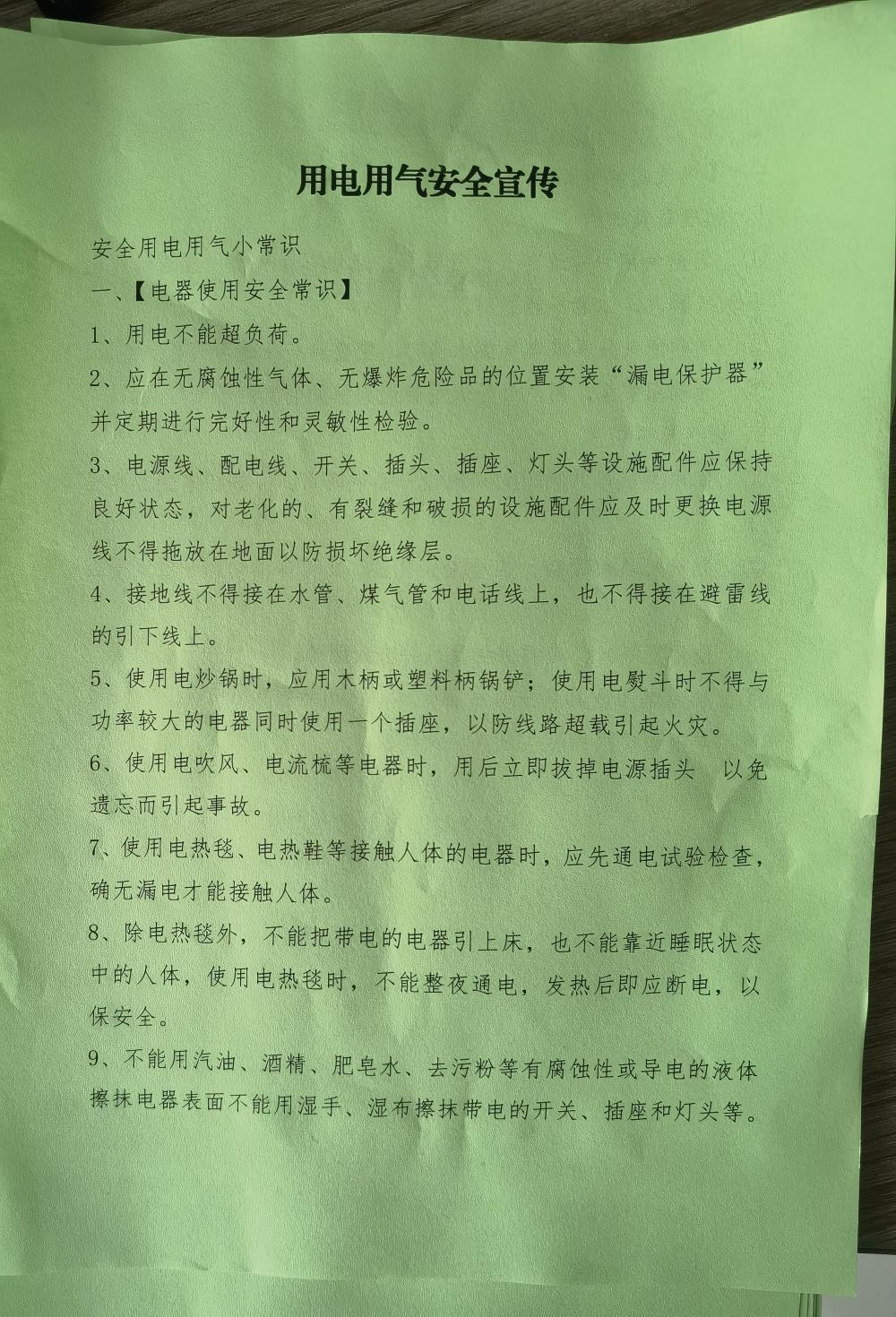 用电用气安全宣传

安全用电用气小常识

一、【电器使用安全常识】

1、用电不能超负荷。

2、应在无腐蚀性气体、无爆炸危险品的位置安装“漏电保护器”并定期进行完好性和灵敏性检验。

3、电源线、配电线、开关、插头、插座、灯头等设施配件应保持良好状态，对老化的、有裂缝和破损的设施配件应及时更换电源线不得拖放在地面以防损坏绝缘层。

4、接地线不得接在水管、煤气管和电话线上，也不得接在避雷线的引下线上。

5、使用电炒锅时，应用木柄或塑料柄锅铲；使用电熨斗时不得与功率较大的电器同时使用一个插座，以防线路超载引起火灾。

6、使用电吹风、电流梳等电器时，用后立即拔掉电源插头 以免遗忘而引起事故。

7、使用电热毯、电热鞋等接触人体的电器时，应先通电试验检查，确无漏电才能接触人体。

8、除电热毯外，不能把带电的电器引上床，也不能靠近睡眠状态中的人体，使用电热毯时，不能整夜通电，发热后即应断电，以保安全。

9、不能用汽油、酒精、肥皂水、去污粉等有腐蚀性或导电的液体擦抹电器表面不能用湿手、湿布擦抹带电的开关、插座和灯头等。